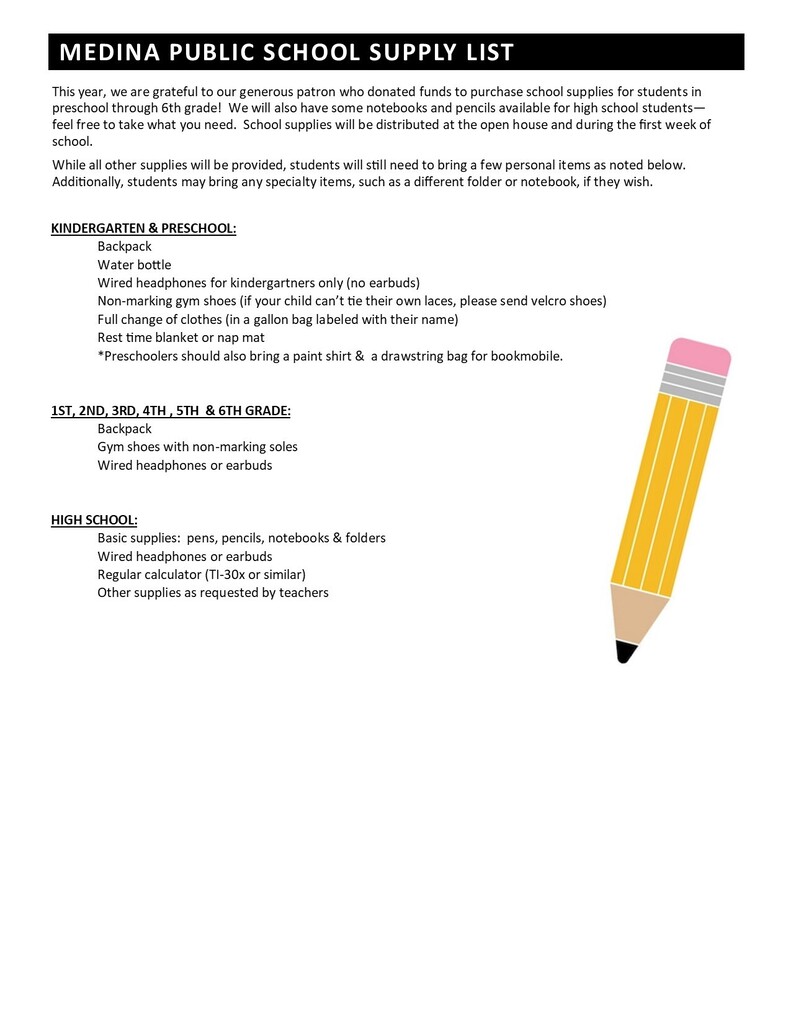 MEDINA PUBLIC SCHOOL SUPPLY LIST

This year, we are grateful to our generous patron who donated funds to purchase school supplies for students in preschool through 6th grade! We will also have some notebooks and pencils available for high school students—feel free to take what you need. School supplies will be distributed at the open house and during the first week of school.

While all other supplies will be provided, students will still need to bring a few personal items as noted below. Additionally, students may bring any specialty items, such as a different folder or notebook, if they wish.

KINDERGARTEN & PRESCHOOL:
Backpack
Water bottle
Wired headphones for kindergartners only (no earbuds)
Non-marking gym shoes (if your child can't tie their own laces, please send velcro shoes)
Full change of clothes (in a gallon bag labeled with their name)
Rest time blanket or nap mat
*Preschoolers should also bring a paint shirt & a drawstring bag for bookmobile.

1ST, 2ND, 3RD, 4TH , 5TH & 6TH GRADE:
Backpack
Gym shoes with non-marking soles
Wired headphones or earbuds

HIGH SCHOOL:
Basic supplies: pens, pencils, notebooks & folders
Wired headphones or earbuds
Regular calculator (TI-30x or similar)
Other supplies as requested by teachers